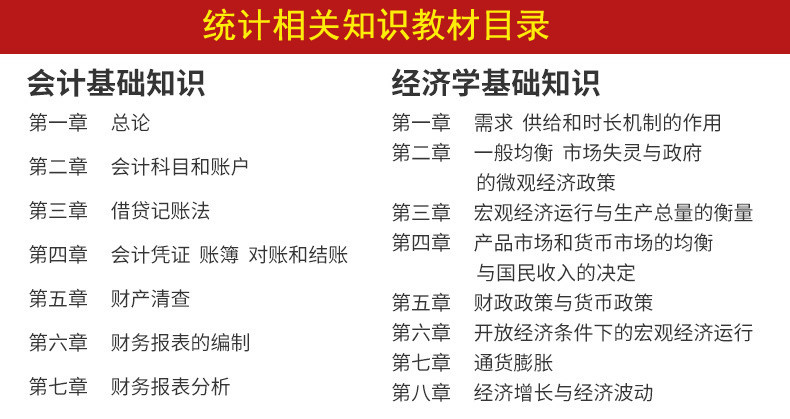 统计相关知识教材目录

会计基础知识

第一章 总论

第二章 会计科目和账户

第三章 借贷记账法

第四章 会计凭证 账簿 对账和结账

第五章 财产清查

第六章 财务报表的编制

第七章 财务报表分析

经济学基础知识

第一章 需求 供给和时长机制的作用

第二章 一般均衡 市场失灵与政府的微观经济政策

第三章 宏观经济运行与生产总量的衡量

第四章 产品市场和货币市场的均衡与国民收入的决定

第五章 财政政策与货币政策

第六章 开放经济条件下的宏观经济运行

第七章 通货膨胀

第八章 经济增长与经济波动